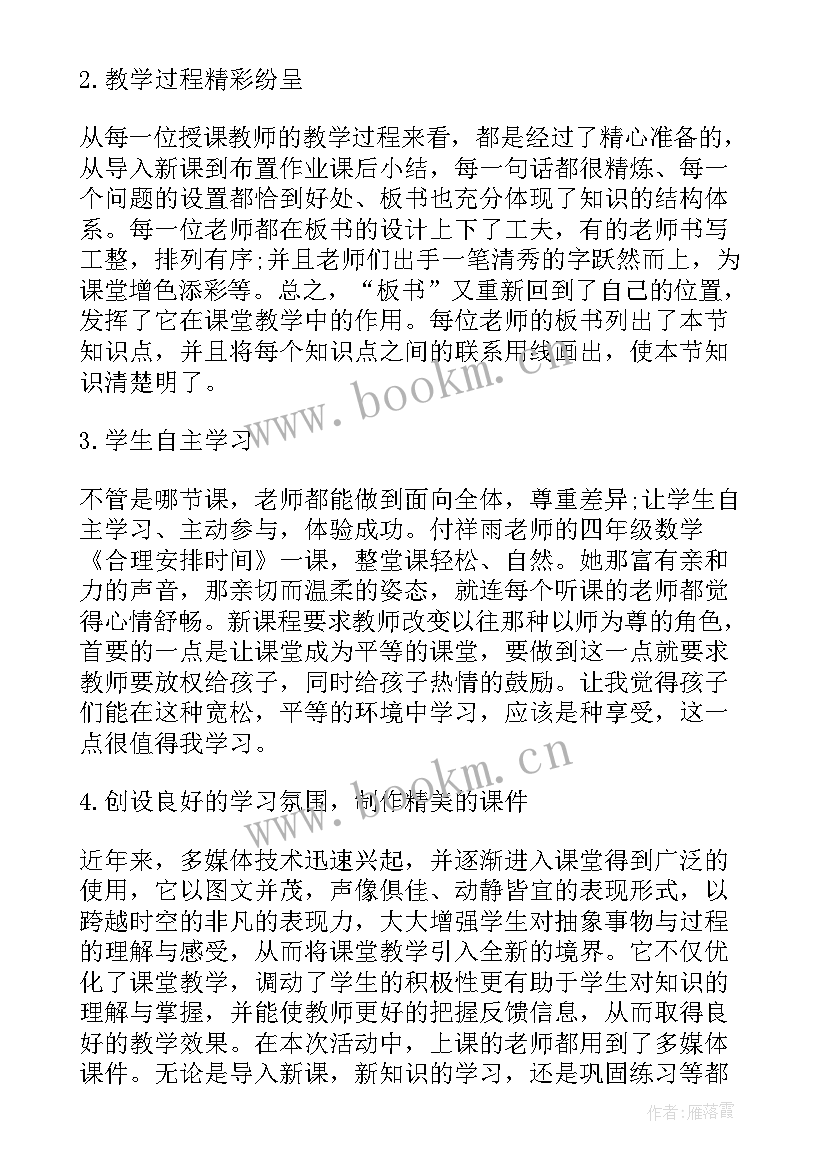 2.教学过程精彩纷呈

从每一位授课教师的教学过程来看，都是经过了精心准备的，从导入新课到布置作业课后小结，每一句话都很精炼、每一个问题的设置都恰到好处、板书也充分体现了知识的结构体系。每一位老师都在板书的设计上下了工夫，有的老师书写工整，排列有序;并且老师们出手一笔清秀的字跃然而上，为课堂增色添彩等。总之，“板书”又重新回到了自己的位置，发挥了它在课堂教学中的作用。每位老师的板书列出了本节知识点，并且将每个知识点之间的联系用线画出，使本节知识清楚明了。

www.bookm.cn

3.学生自主学习

不管是哪节课，老师都能做到面向全体，尊重差异;让学生自主学习、主动参与，体验成功。付祥雨老师的四年级数学《合理安排时间》一课，整堂课轻松、自然。她那富有亲和力的声音，那亲切而温柔的姿态，就连每个听课的老师都觉得心情舒畅。新课程要求教师改变以往那种以师为尊的角色，首要的一点是让课堂成为平等的课堂，要做到这一点就要求教师要放权给孩子，同时给孩子热情的鼓励。让我觉得孩子们能在这种宽松，平等的环境中学习，应该是种享受，这一点很值得我学习。

www.bookm.cn

4.创设良好的学习氛围，制作精美的课件

近年来，多媒体技术迅速兴起，并逐渐进入课堂得到广泛的使用，它以图文并茂，声像俱佳、动静皆宜的表现形式，以跨越时空的非凡的表现力，大大增强学生对抽象事物与过程的理解与感受，从而将课堂教学引入全新的境界。它不仅优化了课堂教学，调动了学生的积极性更有助于学生对知识的理解与掌握，并能使教师更好的把握反馈信息，从而取得良好的教学效果。在本次活动中，上课的老师都用到了多媒体课件。无论是导入新课，新知识的学习，还是巩固练习等都

作者：雁落霞